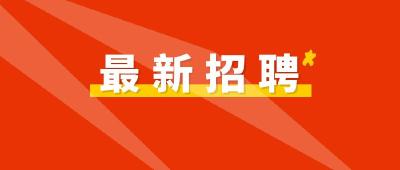 最新招聘